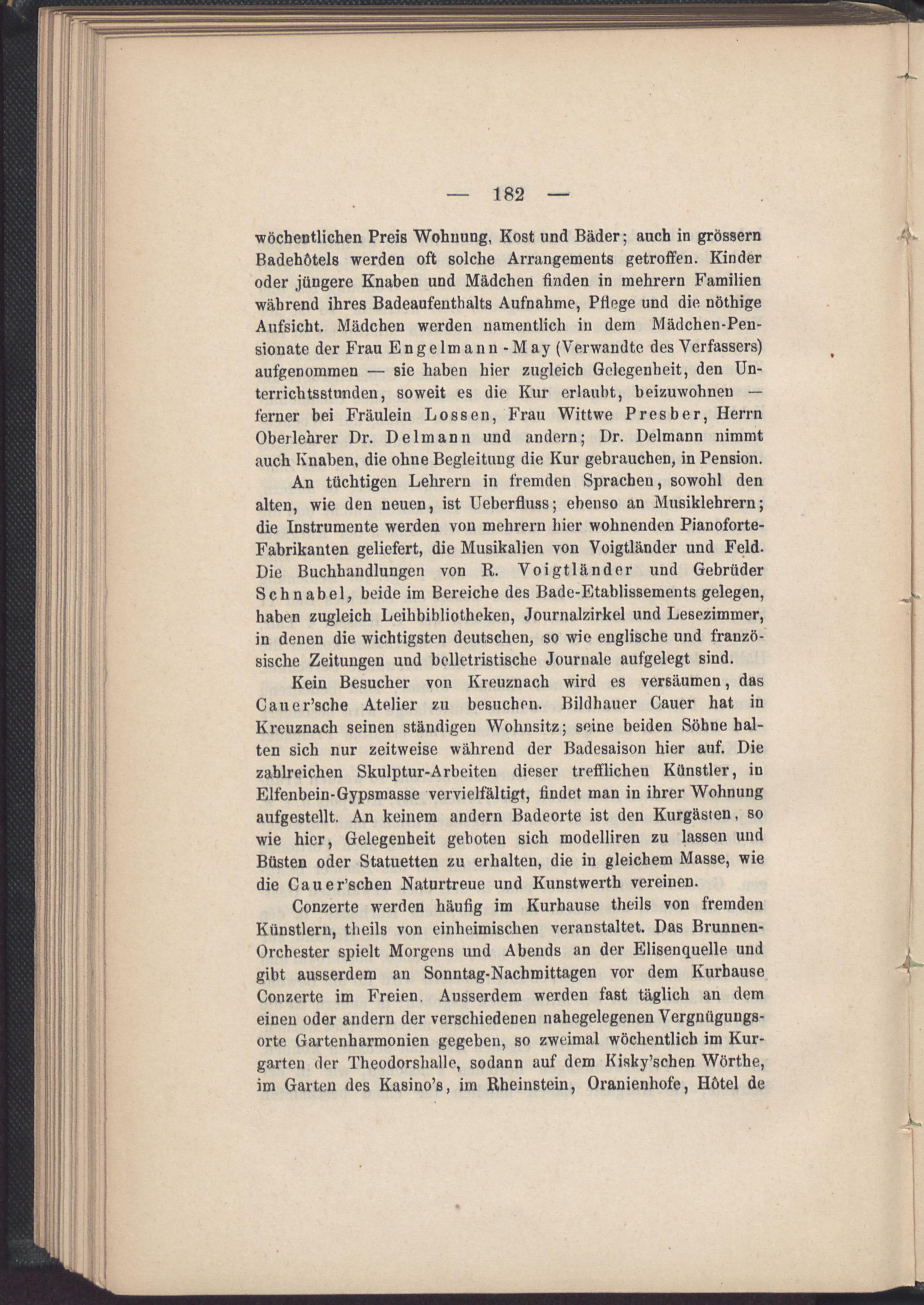 — 182 —

wöchentlichen Preis Wohnung, Kost und Bäder; auch in grössern Badehôtels werden oft solche Arrangements getroffen. Kinder oder jüngere Knaben und Mädchen finden in mehrern Familien während ihres Badeaufenthalts Aufnahme, Pflege und die nöthige Aufsicht. Mädchen werden namentlich in dem Mädchen-Pensionate der Frau Engelmann-May (Verwandte des Verfassers) aufgenommen — sie haben hier zugleich Gelegenheit, den Unterrichtsstunden, soweit es die Kur erlaubt, beizuwohnen — ferner bei Fräulein Lossen, Frau Wittwe Presber, Herrn Oberlehrer Dr. Delmann und andern; Dr. Delmann nimmt auch Knaben, die ohne Begleitung die Kur gebrauchen, in Pension.

An tüchtigen Lehrern in fremden Sprachen, sowohl den alten, wie den neuen, ist Ueberfluss; ebenso an Musiklehrern; die Instrumente werden von mehrern hier wohnenden Pianoforte-Fabrikanten geliefert, die Musikalien von Voigtländer und Feld. Die Buchhandlungen von R. Voigtländer und Gebrüder Schnabel, beide im Bereiche des Bade-Etablissements gelegen, haben zugleich Leihbibliotheken, Journalzirkel und Lesezimmer, in denen die wichtigsten deutschen, so wie englische und französische Zeitungen und belletristische Journale aufgelegt sind.

Kein Besucher von Kreuznach wird es versäumen, das Cauer'sche Atelier zu besuchen. Bildhauer Cauer hat in Kreuznach seinen ständigen Wohnsitz; seine beiden Söhne halten sich nur zeitweise während der Badesaison hier auf. Die zahlreichen Skulptur-Arbeiten dieser trefflichen Künstler, in Elfenbein-Gypsmasse vervielfältigt, findet man in ihrer Wohnung aufgestellt. An keinem andern Badeorte ist den Kurgästen, so wie hier, Gelegenheit geboten sich modelliren zu lassen und Büsten oder Statuetten zu erhalten, die in gleichem Masse, wie die Cauer'schen Naturtreue und Kunstwerth vereinen.

Conzerte werden häufig im Kurhause theils von fremden Künstlern, theils von einheimischen veranstaltet. Das Brunnen-Orchester spielt Morgens und Abends an der Elisenquelle und gibt ausserdem an Sonntag-Nachmittagen vor dem Kurhause Conzerte im Freien. Ausserdem werden fast täglich an dem einen oder andern der verschiedenen nahegelegenen Vergnügungsorte Gartenharmonien gegeben, so zweimal wöchentlich im Kurgarten der Theodorshalle, sodann auf dem Kisky'schen Wörthe, im Garten des Kasino's, im Rheinstein, Oranienhofe, Hôtel de